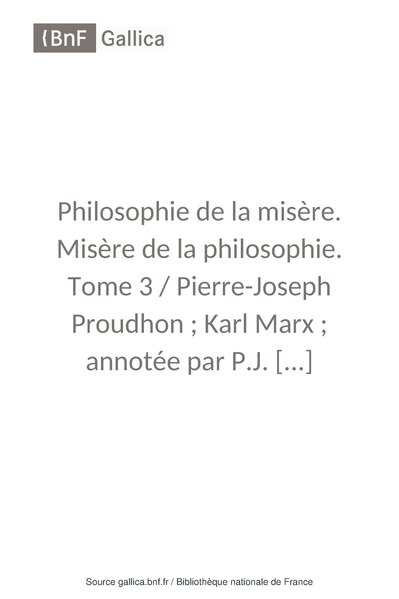 BnF Gallica

Philosophie de la misère. Misère de la philosophie. Tome 3 / Pierre-Joseph Proudhon ; Karl Marx ; annotée par P.J. [...]

Source gallica.bnf.fr / Bibliothèque nationale de France